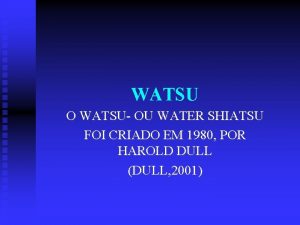 WATSU

O WATSU- OU WATER SHIATSU

FOI CRIADO EM 1980, POR HAROLD DULL

(DULL,2001)